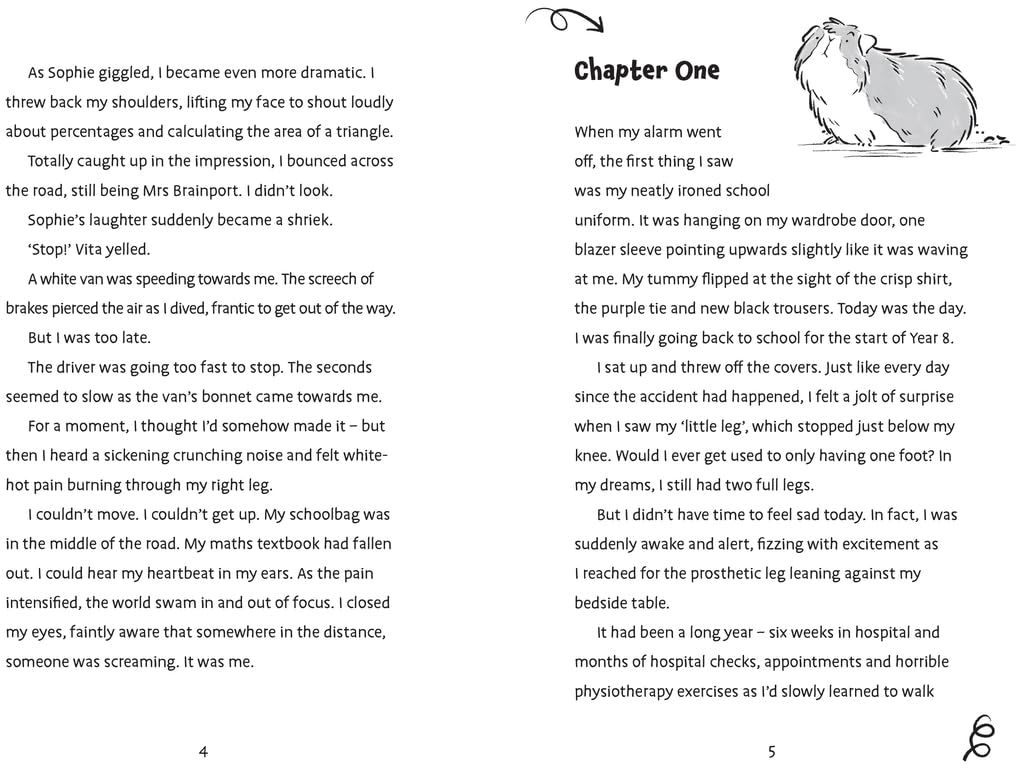 As Sophie giggled, I became even more dramatic. I threw back my shoulders, lifting my face to shout loudly about percentages and calculating the area of a triangle.

Totally caught up in the impression, I bounced across the road, still being Mrs Brainport. I didn't look.

Sophie's laughter suddenly became a shriek.

'Stop!' Vita yelled.

A white van was speeding towards me. The screech of brakes pierced the air as I dived, frantic to get out of the way.

But I was too late.

The driver was going too fast to stop. The seconds seemed to slow as the van's bonnet came towards me.

For a moment, I thought I'd somehow made it – but then I heard a sickening crunching noise and felt white-hot pain burning through my right leg.

I couldn't move. I couldn't get up. My schoolbag was in the middle of the road. My maths textbook had fallen out. I could hear my heartbeat in my ears. As the pain intensified, the world swam in and out of focus. I closed my eyes, faintly aware that somewhere in the distance, someone was screaming. It was me.

4

Chapter One

When my alarm went off, the first thing I saw was my neatly ironed school uniform. It was hanging on my wardrobe door, one blazer sleeve pointing upwards slightly like it was waving at me. My tummy flipped at the sight of the crisp shirt, the purple tie and new black trousers. Today was the day. I was finally going back to school for the start of Year 8.

I sat up and threw off the covers. Just like every day since the accident had happened, I felt a jolt of surprise when I saw my 'little leg', which stopped just below my knee. Would I ever get used to only having one foot? In my dreams, I still had two full legs.

But I didn't have time to feel sad today. In fact, I was suddenly awake and alert, fizzing with excitement as I reached for the prosthetic leg leaning against my bedside table.

It had been a long year – six weeks in hospital and months of hospital checks, appointments and horrible physiotherapy exercises as I'd slowly learned to walk

5